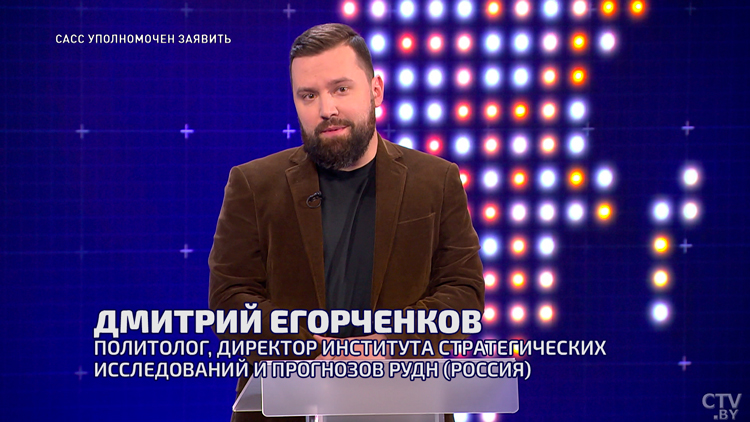 САСС УПОЛНОМОЧЕН ЗАЯВИТЬ

ДМИТРИЙ ЕГОРЧЕНКОВ
ПОЛИТОЛОГ, ДИРЕКТОР ИНСТИТУТА СТРАТЕГИЧЕСКИХ ИССЛЕДОВАНИЙ И ПРОГНОЗОВ РУДН (РОССИЯ)

CTV.BY